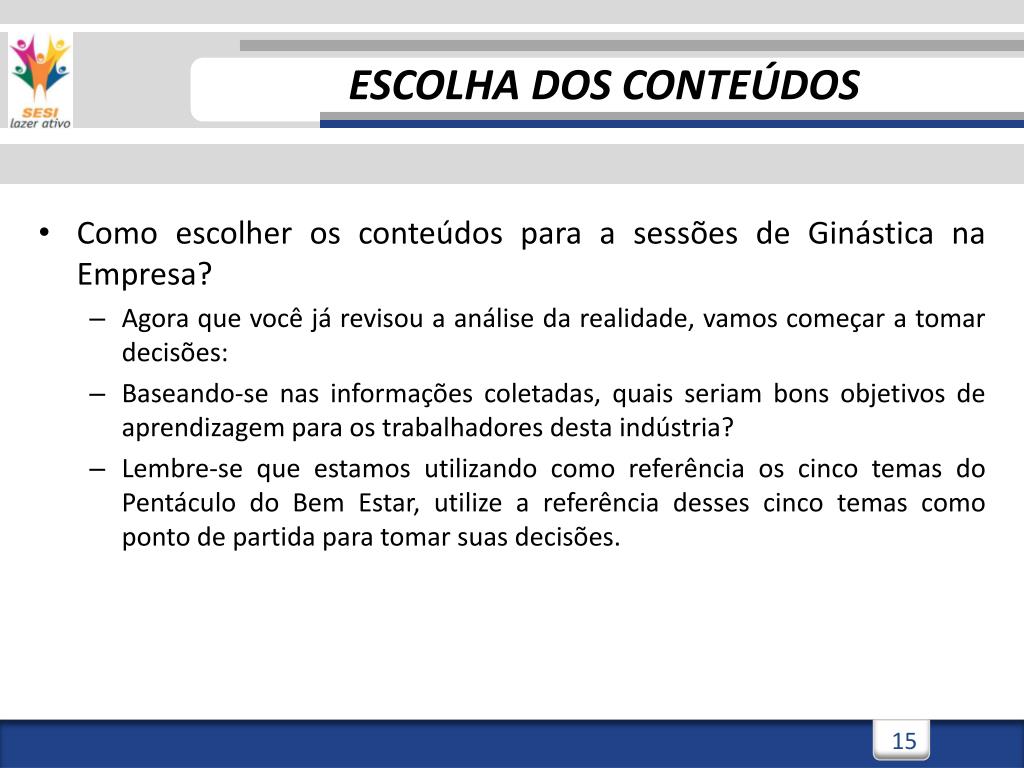 SESI
lazer ativo

ESCOLHA DOS CONTEÚDOS

• Como escolher os conteúdos para a sessões de Ginástica na Empresa?
– Agora que você já revisou a análise da realidade, vamos começar a tomar decisões:
– Baseando-se nas informações coletadas, quais seriam bons objetivos de aprendizagem para os trabalhadores desta indústria?
– Lembre-se que estamos utilizando como referência os cinco temas do Pentáculo do Bem Estar, utilize a referência desses cinco temas como ponto de partida para tomar suas decisões.

15